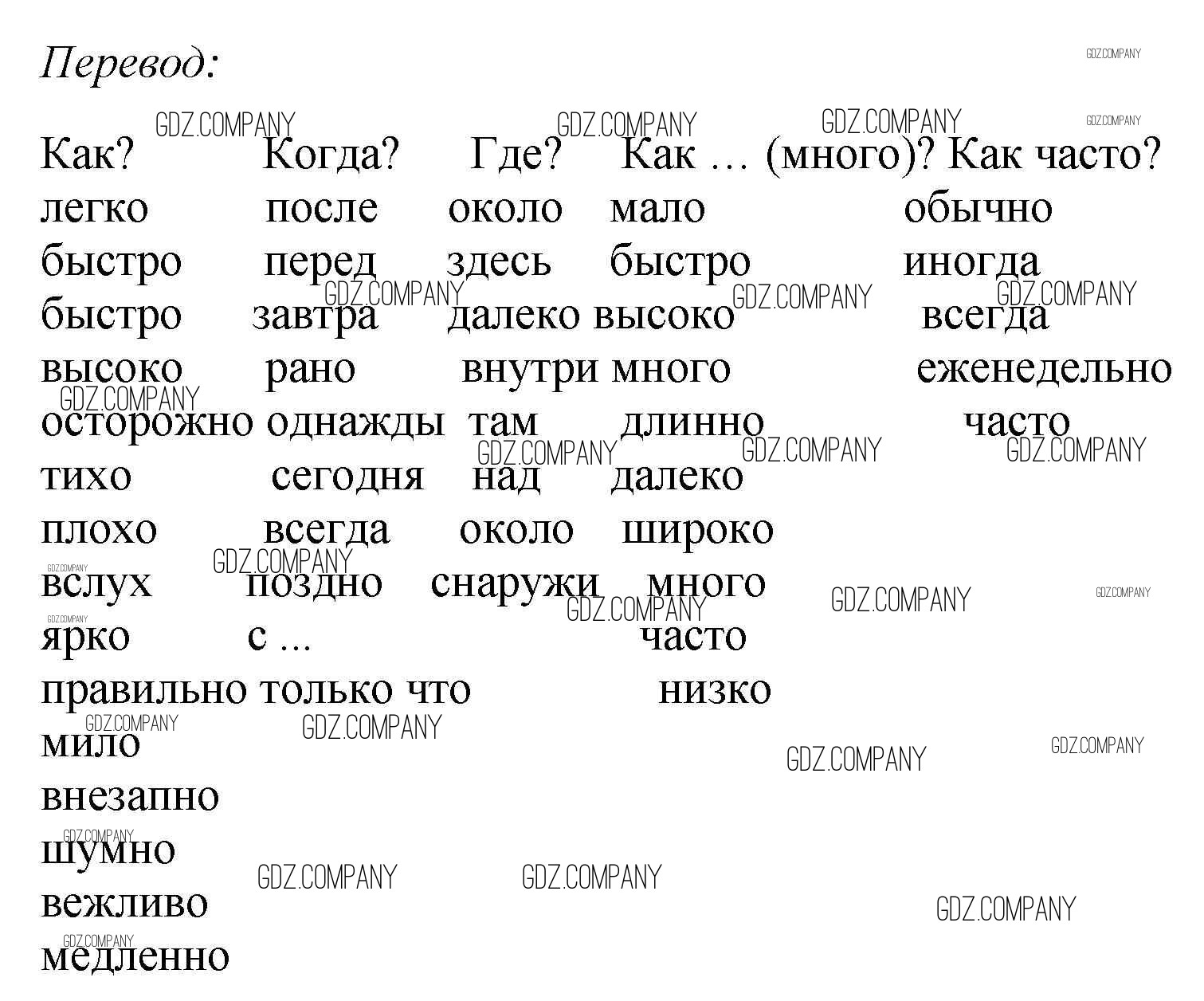 Перевод:

| Как? | Когда? | Где? | Как ... (много)? | Как часто? |
|---|---|---|---|---|
| легко | после | около | мало | обычно |
| быстро | перед | здесь | быстро | иногда |
| быстро | завтра | далеко | высоко | всегда |
| высоко | рано | внутри | много | еженедельно |
| осторожно | однажды | там | длинно | часто |
| тихо | сегодня | над | далеко | |
| плохо | всегда | около | широко | |
| вслух | поздно | снаружи | много | |
| ярко | с ... | | часто | |
| правильно | только что | | низко | |
| мило | | | | |
| внезапно | | | | |
| шумно | | | | |
| вежливо | | | | |
| медленно | | | | |

GDZ.COMPANY